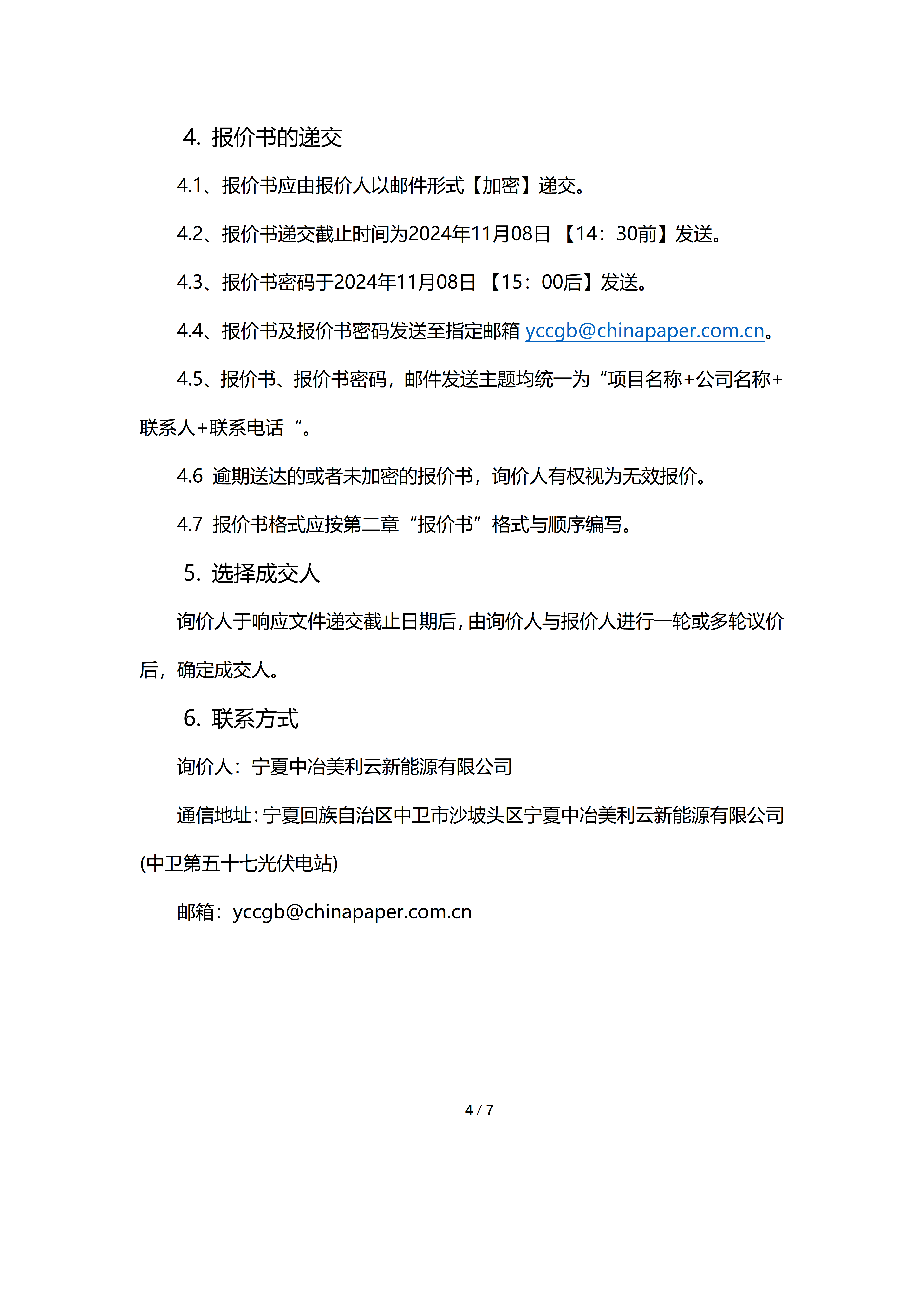 4. 报价书的递交

4.1、报价书应由报价人以邮件形式【加密】递交。

4.2、报价书递交截止时间为2024年11月08日 【14：30前】发送。

4.3、报价书密码于2024年11月08日 【15：00后】发送。

4.4、报价书及报价书密码发送至指定邮箱 yccgb@chinapaper.com.cn。

4.5、报价书、报价书密码，邮件发送主题均统一为“项目名称+公司名称+联系人+联系电话“。

4.6 逾期送达的或者未加密的报价书，询价人有权视为无效报价。

4.7 报价书格式应按第二章“报价书”格式与顺序编写。

5. 选择成交人

询价人于响应文件递交截止日期后，由询价人与报价人进行一轮或多轮议价后，确定成交人。

6. 联系方式

询价人：宁夏中冶美利云新能源有限公司

通信地址：宁夏回族自治区中卫市沙坡头区宁夏中冶美利云新能源有限公司(中卫第五十七光伏电站)

邮箱：yccgb@chinapaper.com.cn

4 / 7